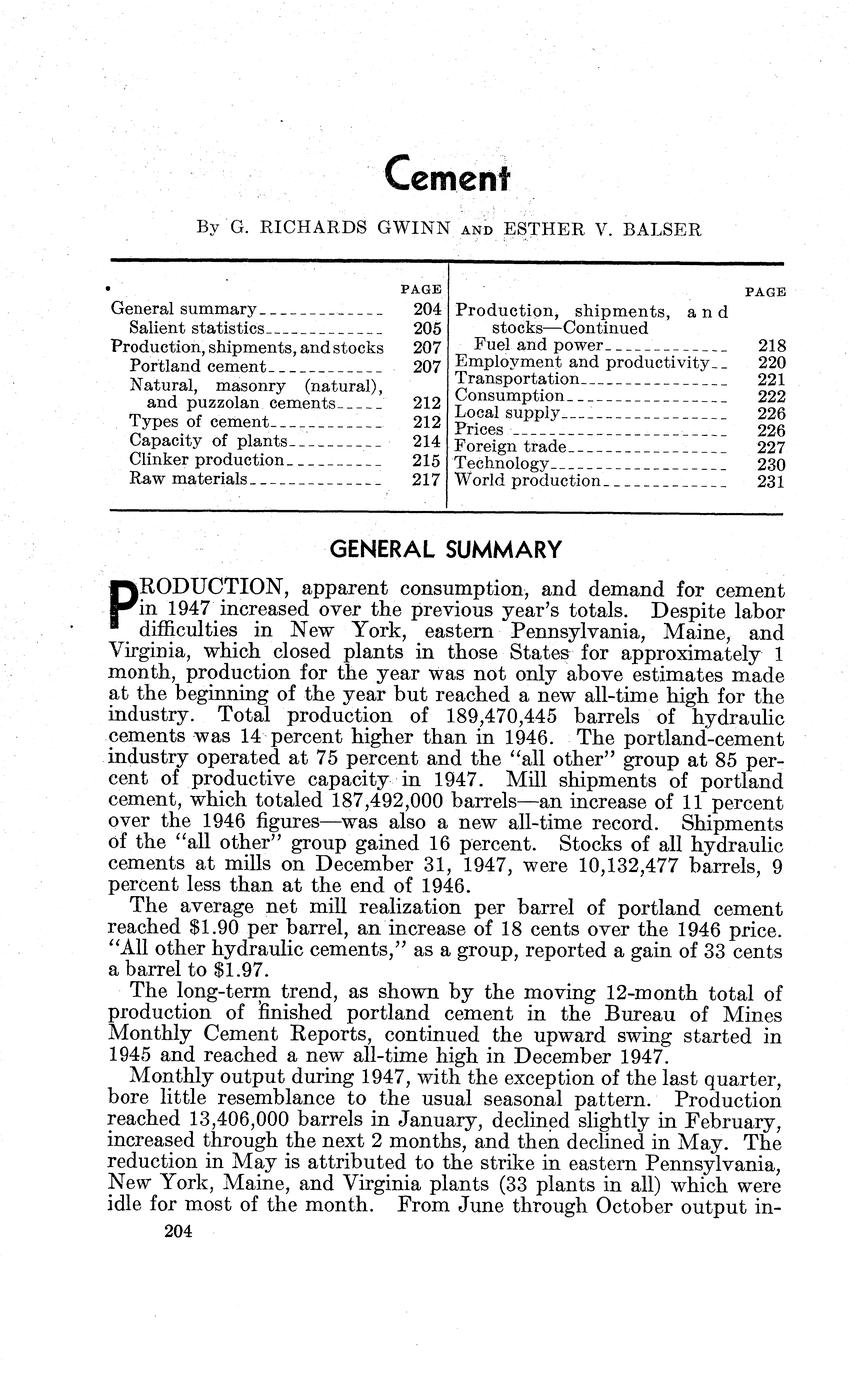 Cement

By G. RICHARDS GWINN AND ESTHER V. BALSER

| | PAGE |
|---|---|
| General summary | 204 |
| Salient statistics | 205 |
| Production, shipments, and stocks | 207 |
| Portland cement | 207 |
| Natural, masonry (natural), and puzzolan cements | 212 |
| Types of cement | 212 |
| Capacity of plants | 214 |
| Clinker production | 215 |
| Raw materials | 217 |

| | PAGE |
|---|---|
| Production, shipments, and stocks—Continued | |
| Fuel and power | 218 |
| Employment and productivity | 220 |
| Transportation | 221 |
| Consumption | 222 |
| Local supply | 226 |
| Prices | 226 |
| Foreign trade | 227 |
| Technology | 230 |
| World production | 231 |

GENERAL SUMMARY

PRODUCTION, apparent consumption, and demand for cement in 1947 increased over the previous year's totals. Despite labor difficulties in New York, eastern Pennsylvania, Maine, and Virginia, which closed plants in those States for approximately 1 month, production for the year was not only above estimates made at the beginning of the year but reached a new all-time high for the industry. Total production of 189,470,445 barrels of hydraulic cements was 14 percent higher than in 1946. The portland-cement industry operated at 75 percent and the "all other" group at 85 percent of productive capacity in 1947. Mill shipments of portland cement, which totaled 187,492,000 barrels—an increase of 11 percent over the 1946 figures—was also a new all-time record. Shipments of the "all other" group gained 16 percent. Stocks of all hydraulic cements at mills on December 31, 1947, were 10,132,477 barrels, 9 percent less than at the end of 1946.

The average net mill realization per barrel of portland cement reached $1.90 per barrel, an increase of 18 cents over the 1946 price. "All other hydraulic cements," as a group, reported a gain of 33 cents a barrel to $1.97.

The long-term trend, as shown by the moving 12-month total of production of finished portland cement in the Bureau of Mines Monthly Cement Reports, continued the upward swing started in 1945 and reached a new all-time high in December 1947.

Monthly output during 1947, with the exception of the last quarter, bore little resemblance to the usual seasonal pattern. Production reached 13,406,000 barrels in January, declined slightly in February, increased through the next 2 months, and then declined in May. The reduction in May is attributed to the strike in eastern Pennsylvania, New York, Maine, and Virginia plants (33 plants in all) which were idle for most of the month. From June through October output in-

204